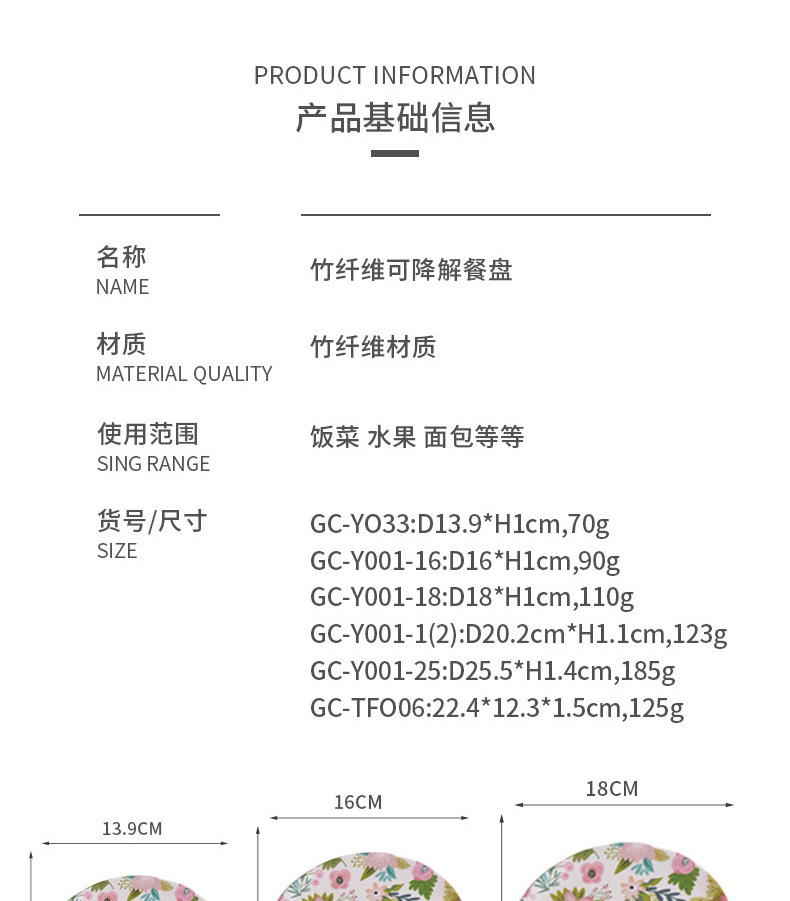 PRODUCT INFORMATION
产品基础信息

名称
NAME

竹纤维可降解餐盘

材质
MATERIAL QUALITY

竹纤维材质

使用范围
SING RANGE

饭菜 水果 面包等等

货号/尺寸
SIZE

GC-YO33:D13.9*H1cm,70g
GC-Y001-16:D16*H1cm,90g
GC-Y001-18:D18*H1cm,110g
GC-Y001-1(2):D20.2cm*H1.1cm,123g
GC-Y001-25:D25.5*H1.4cm,185g
GC-TFO06:22.4*12.3*1.5cm,125g

13.9CM

16CM

18CM